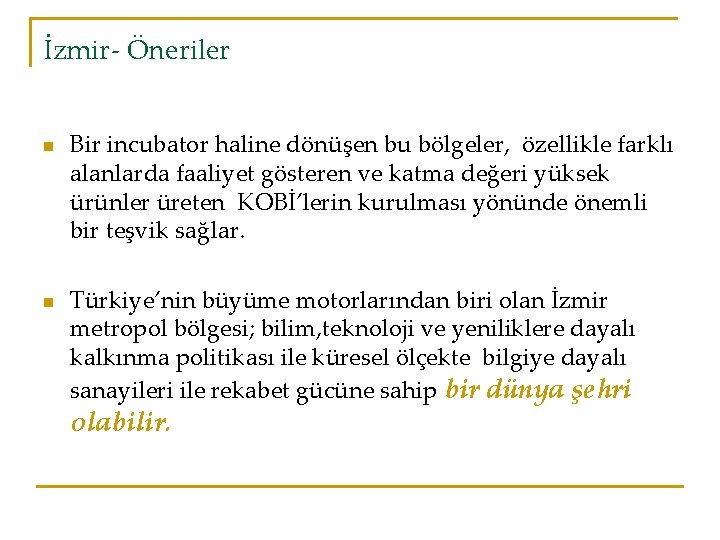 İzmir- Öneriler

Bir incubator haline dönüşen bu bölgeler, özellikle farklı alanlarda faaliyet gösteren ve katma değeri yüksek ürünler üreten KOBİ'lerin kurulması yönünde önemli bir teşvik sağlar.

Türkiye'nin büyüme motorlarından biri olan İzmir metropol bölgesi; bilim,teknoloji ve yeniliklere dayalı kalkınma politikası ile küresel ölçekte bilgiye dayalı sanayileri ile rekabet gücüne sahip bir dünya şehri olabilir.